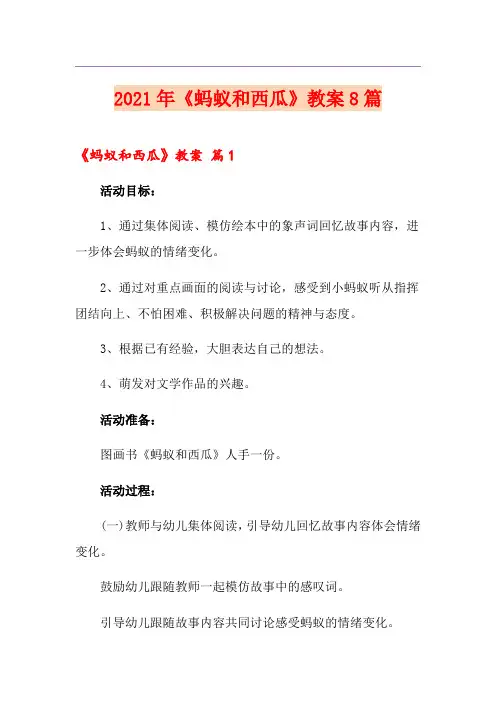 2021年《蚂蚁和西瓜》教案8篇

《蚂蚁和西瓜》教案 篇1

活动目标：

1、通过集体阅读、模仿绘本中的象声词回忆故事内容，进一步体会蚂蚁的情绪变化。

2、通过对重点画面的阅读与讨论，感受到小蚂蚁听从指挥团结向上、不怕困难、积极解决问题的精神与态度。

3、根据已有经验，大胆表达自己的想法。

4、萌发对文学作品的兴趣。

活动准备：

图画书《蚂蚁和西瓜》人手一份。

活动过程：

(一)教师与幼儿集体阅读，引导幼儿回忆故事内容体会情绪变化。

鼓励幼儿跟随教师一起模仿故事中的感叹词。

引导幼儿跟随故事内容共同讨论感受蚂蚁的情绪变化。